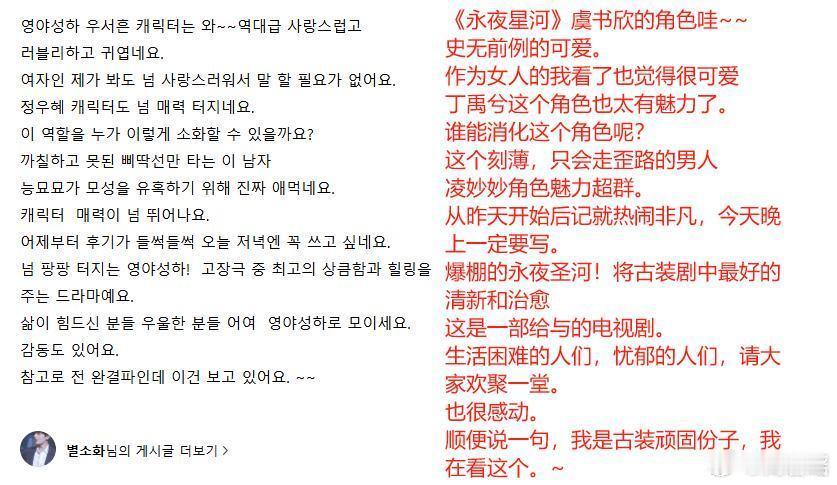 영야성하 우서흔 캐릭터는 와~~역대급 사랑스럽고 러블리하고 귀엽네요.
여자인 제가 봐도 넘 사랑스러워서 말 할 필요가 없어요.
정우혜 캐릭터도 넘 매력 터지네요.
이 역할을 누가 이렇게 소화할 수 있을까요?
까칠하고 못된 삐딱선만 타는 이 남자
능묘묘가 모성을 유혹하기 위해 진짜 애먹네요.
캐릭터 매력이 넘 뛰어나요.
어제부터 후기가 들썩들썩 오늘 저녁엔 꼭 쓰고 싶네요.
넘 팡팡 터지는 영야성하! 고장극 중 최고의 상큼함과 힐링을 주는 드라마예요.
삶이 힘드신 분들 우울한 분들 어여 영야성하로 모이세요.
감동도 있어요.
참고로 전 완결파인데 이건 보고 있어요. ~~

별소화님의 게시글 더보기 >

《永夜星河》虞书欣的角色哇~~
史无前例的可爱。
作为女人的我看了也觉得很可爱
丁禹兮这个角色也太有魅力了。
谁能消化这个角色呢?
这个刻薄，只会走歪路的男人
凌妙妙角色魅力超群。
从昨天开始后记就热闹非凡，今天晚上一定要写。
爆棚的永夜圣河！将古装剧中最好的清新和治愈
这是一部给与的电视剧。
生活困难的人们，忧郁的人们，请大家欢聚一堂。
也很感动。
顺便说一句，我是古装顽固份子，我在看这个。~